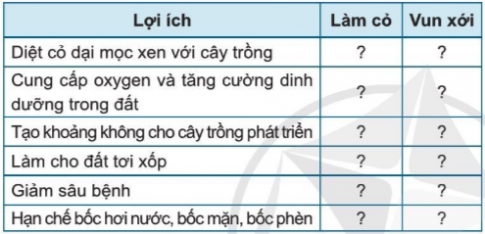 | Lợi ích | Làm cỏ | Vun xới |
|---|---|---|
| Diệt cỏ dại mọc xen với cây trồng | ? | ? |
| Cung cấp oxygen và tăng cường dinh dưỡng trong đất | ? | ? |
| Tạo khoảng không cho cây trồng phát triển | ? | ? |
| Làm cho đất tơi xốp | ? | ? |
| Giảm sâu bệnh | ? | ? |
| Hạn chế bốc hơi nước, bốc mặn, bốc phèn | ? | ? |